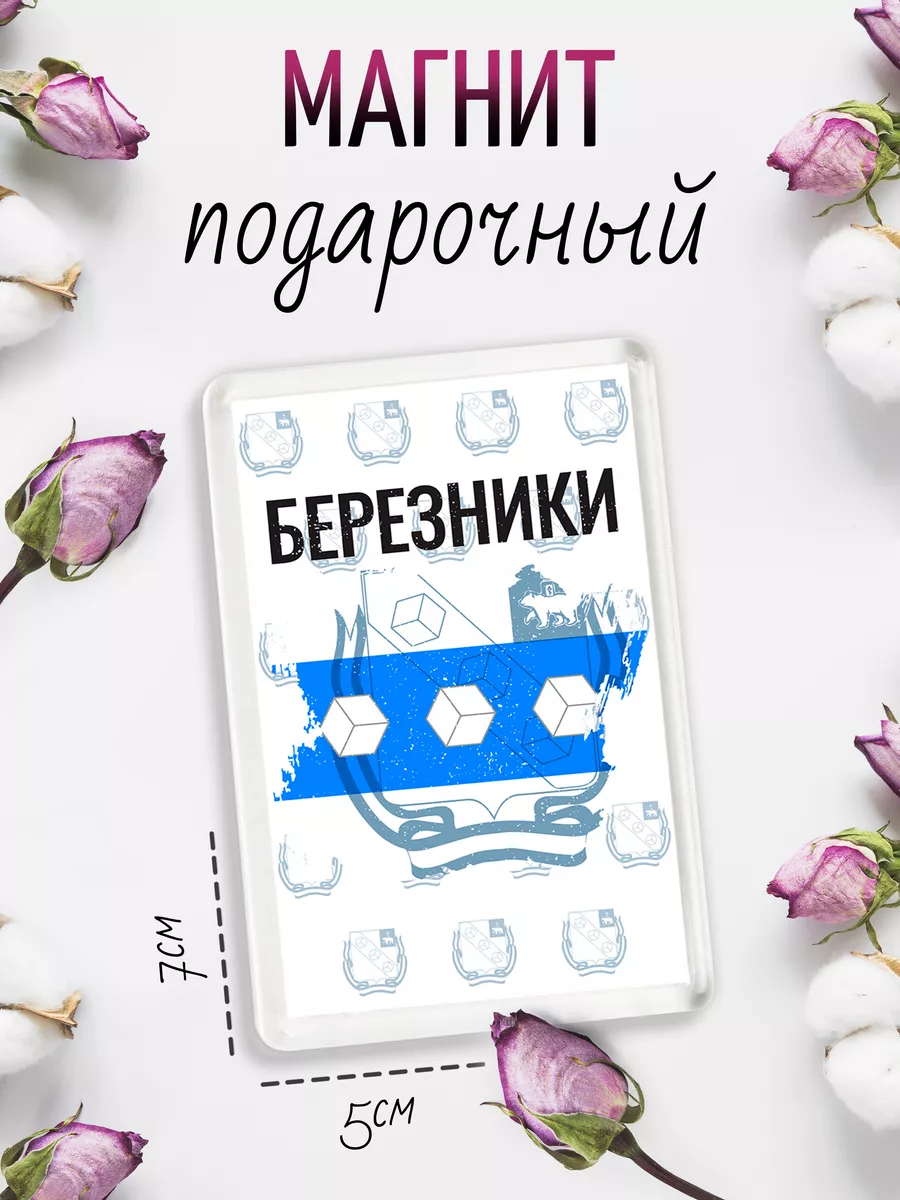 МАГНИТ
подарочный

БЕРЕЗНИКИ

7см

5см